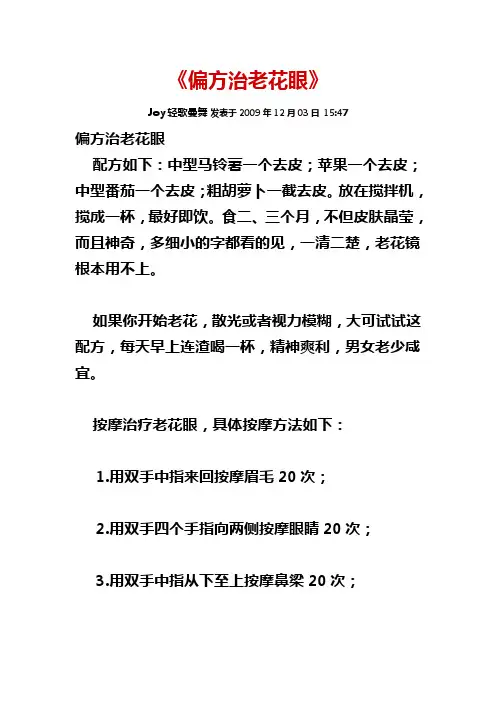 《偏方治老花眼》

Joy 轻歌曼舞 发表于 2009 年 12 月 03 日 15:47

偏方治老花眼

配方如下：中型马铃薯一个去皮；苹果一个去皮；中型番茄一个去皮；粗胡萝卜一截去皮。放在搅拌机，搅成一杯，最好即饮。食二、三个月，不但皮肤晶莹，而且神奇，多细小的字都看的见，一清二楚，老花镜根本用不上。

如果你开始老花，散光或者视力模糊，大可试试这配方，每天早上连渣喝一杯，精神爽利，男女老少咸宜。

按摩治疗老花眼，具体按摩方法如下：

1.用双手中指来回按摩眉毛 20 次；

2.用双手四个手指向两侧按摩眼睛 20 次；

3.用双手中指从下至上按摩鼻梁 20 次；